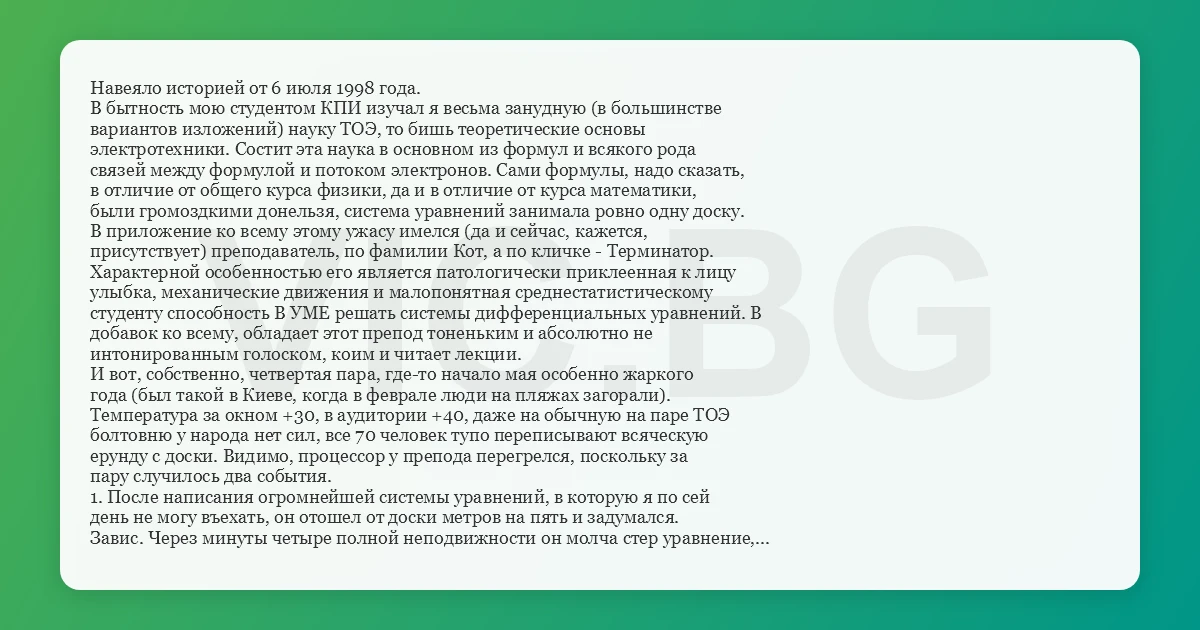 Навеяло историей от 6 июля 1998 года.
В бытность мою студентом КПИ изучал я весьма занудную (в большинстве вариантов изложений) науку ТОЭ, то бишь теоретические основы электротехники. Состит эта наука в основном из формул и всякого рода связей между формулой и потоком электронов. Сами формулы, надо сказать, в отличие от общего курса физики, да и в отличие от курса математики, были громоздкими донельзя, система уравнений занимала ровно одну доску.
В приложение ко всему этому ужасу имелся (да и сейчас, кажется, присутствует) преподаватель, по фамилии Кот, а по кличке - Терминатор.
Характерной особенностью его является патологически приклеенная к лицу улыбка, механические движения и малопонятная среднестатистическому студенту способность В УМЕ решать системы дифференциальных уравнений. В добавок ко всему, обладает этот препод тоненьким и абсолютно не интонированным голоском, коим и читает лекции.
И вот, собственно, четвертая пара, где-то начало мая особенно жаркого года (был такой в Киеве, когда в феврале люди на пляжах загорали).
Температура за окном +30, в аудитории +40, даже на обычную на паре ТОЭ болтовню у народа нет сил, все 70 человек тупо переписывают всяческую ерунду с доски. Видимо, процессор у препода перегрелся, поскольку за пару случилось два события.
1. После написания огромнейшей системы уравнений, в которую я по сей день не могу въехать, он отошел от доски метров на пять и задумался.
Завис. Через минуты четыре полной неподвижности он молча стер уравнение,...